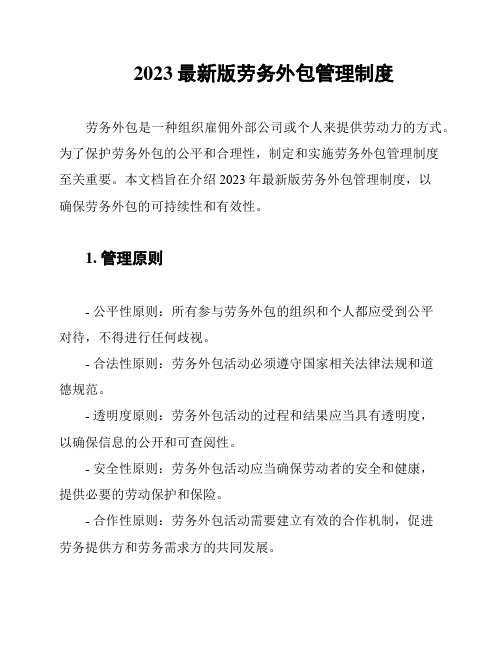 2023 最新版劳务外包管理制度

劳务外包是一种组织雇佣外部公司或个人来提供劳动力的方式。为了保护劳务外包的公平和合理性，制定和实施劳务外包管理制度至关重要。本文档旨在介绍 2023 年最新版劳务外包管理制度，以确保劳务外包的可持续性和有效性。

1. 管理原则

- 公平性原则：所有参与劳务外包的组织和个人都应受到公平对待，不得进行任何歧视。

- 合法性原则：劳务外包活动必须遵守国家相关法律法规和道德规范。

- 透明度原则：劳务外包活动的过程和结果应当具有透明度，以确保信息的公开和可查阅性。

- 安全性原则：劳务外包活动应当确保劳动者的安全和健康，提供必要的劳动保护和保险。

- 合作性原则：劳务外包活动需要建立有效的合作机制，促进劳务提供方和劳务需求方的共同发展。